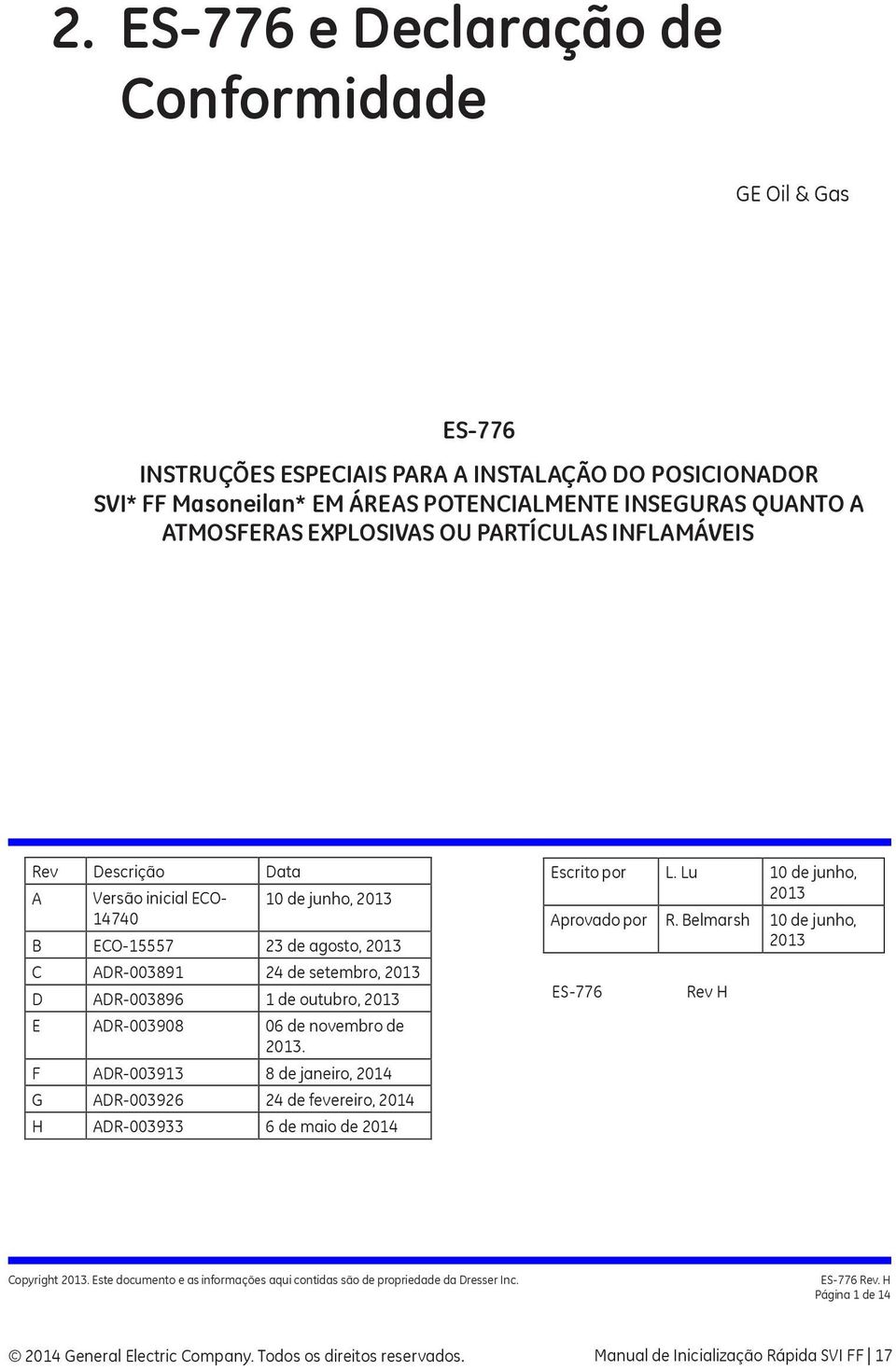 2. ES-776 e Declaração de Conformidade

GE Oil & Gas

ES-776

INSTRUÇÕES ESPECIAIS PARA A INSTALAÇÃO DO POSICIONADOR SVI* FF Masoneilan* EM ÁREAS POTENCIALMENTE INSEGURAS QUANTO A ATMOSFERAS EXPLOSIVAS OU PARTÍCULAS INFLAMÁVEIS

| Rev | Descrição | Data |
|---|---|---|
| A | Versão inicial ECO-14740 | 10 de junho, 2013 |
| B | ECO-15557 | 23 de agosto, 2013 |
| C | ADR-003891 | 24 de setembro, 2013 |
| D | ADR-003896 | 1 de outubro, 2013 |
| E | ADR-003908 | 06 de novembro de 2013. |
| F | ADR-003913 | 8 de janeiro, 2014 |
| G | ADR-003926 | 24 de fevereiro, 2014 |
| H | ADR-003933 | 6 de maio de 2014 |

| Escrito por | L. Lu | 10 de junho, 2013 |
|---|---|---|
| Aprovado por | R. Belmarsh | 10 de junho, 2013 |

ES-776 Rev H

Copyright 2013. Este documento e as informações aqui contidas são de propriedade da Dresser Inc.

ES-776 Rev. H
Página 1 de 14

© 2014 General Electric Company. Todos os direitos reservados.

Manual de Inicialização Rápida SVI FF | 17